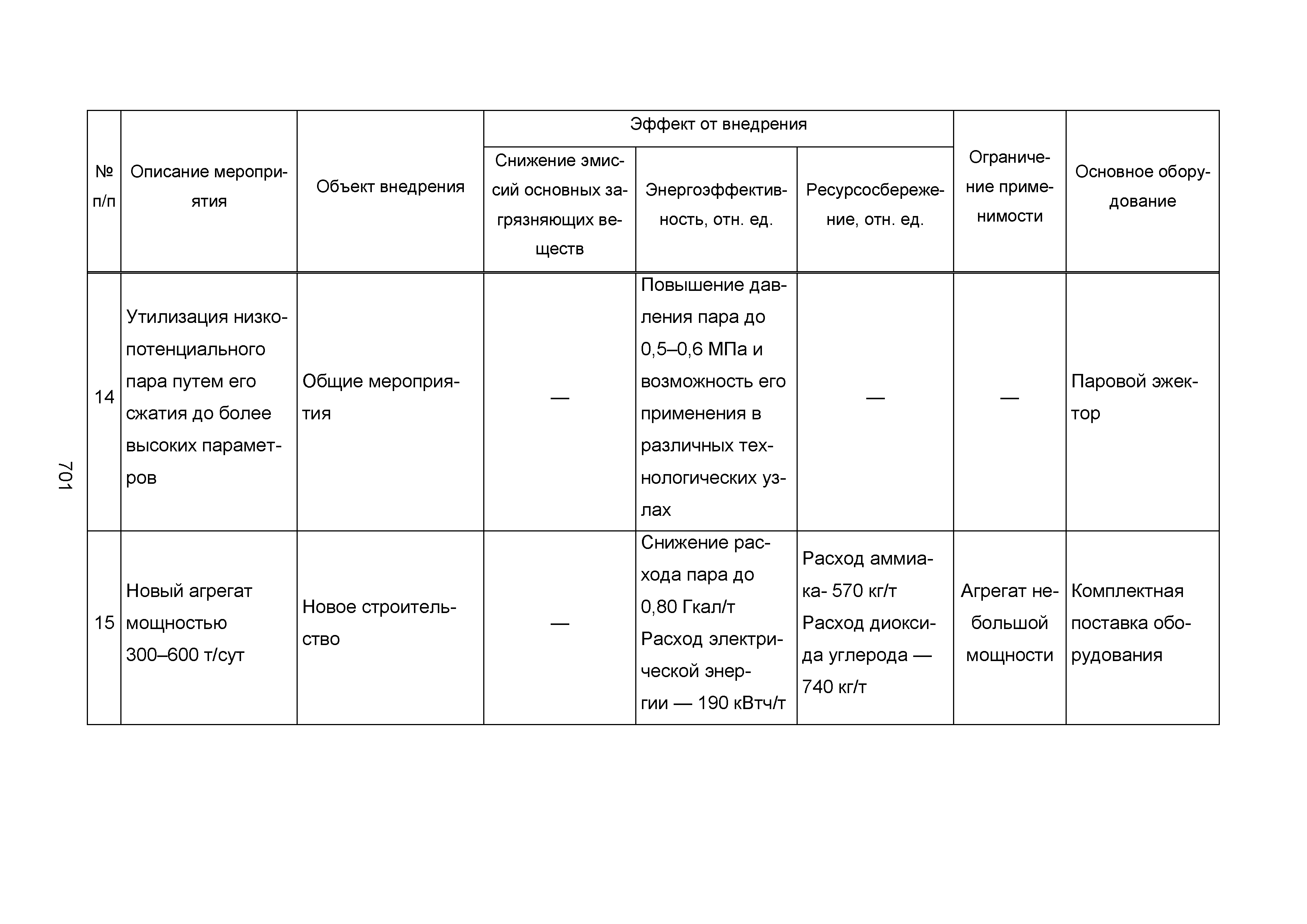 701

| № п/п | Описание мероприятия | Объект внедрения | Эффект от внедрения: Снижение эмиссий основных загрязняющих веществ | Эффект от внедрения: Энергоэффективность, отн. ед. | Эффект от внедрения: Ресурсосбережение, отн. ед. | Ограничение применимости | Основное оборудование |
|---|---|---|---|---|---|---|---|
| 14 | Утилизация низкопотенциального пара путем его сжатия до более высоких параметров | Общие мероприятия | — | Повышение давления пара до 0,5–0,6 МПа и возможность его применения в различных технологических узлах | — | — | Паровой эжектор |
| 15 | Новый агрегат мощностью 300–600 т/сут | Новое строительство | — | Снижение расхода пара до 0,80 Гкал/т Расход электрической энергии — 190 кВтч/т | Расход аммиака- 570 кг/т Расход диоксида углерода — 740 кг/т | Агрегат небольшой мощности | Комплектная поставка оборудования |